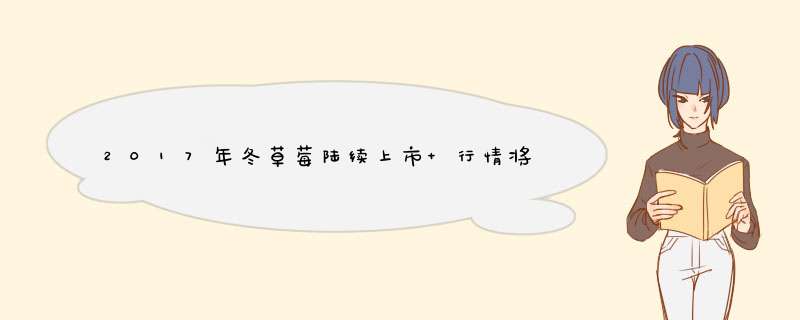 2017年冬草莓陆续上市+行情将